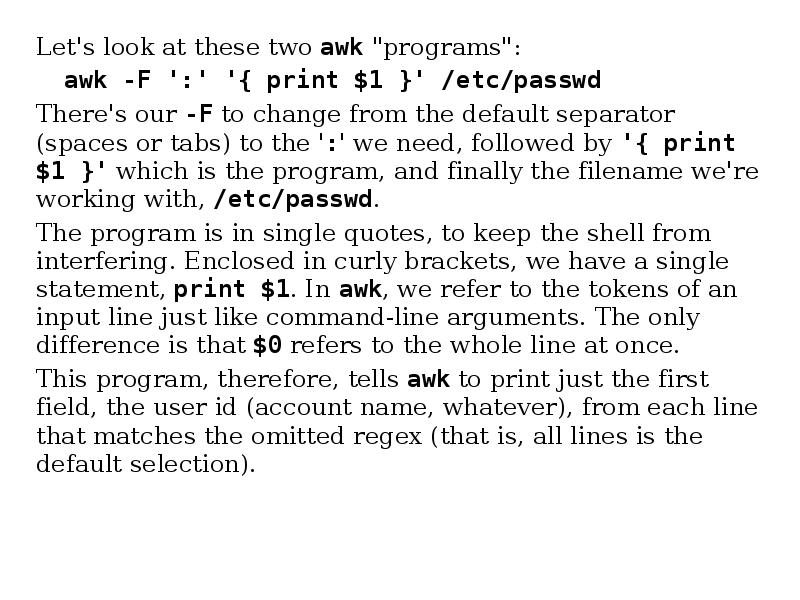 Let's look at these two awk "programs":

awk -F ':' '{ print $1 }' /etc/passwd

There's our -F to change from the default separator (spaces or tabs) to the ':' we need, followed by '{ print $1 }' which is the program, and finally the filename we're working with, /etc/passwd.

The program is in single quotes, to keep the shell from interfering. Enclosed in curly brackets, we have a single statement, print $1. In awk, we refer to the tokens of an input line just like command-line arguments. The only difference is that $0 refers to the whole line at once.

This program, therefore, tells awk to print just the first field, the user id (account name, whatever), from each line that matches the omitted regex (that is, all lines is the default selection).